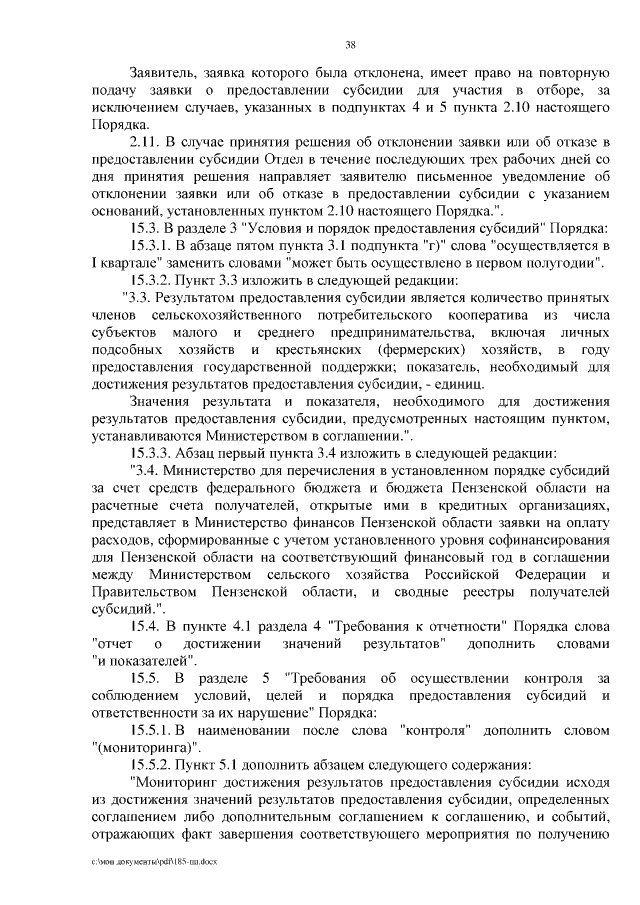 38

Заявитель, заявка которого была отклонена, имеет право на повторную подачу заявки о предоставлении субсидии для участия в отборе, за исключением случаев, указанных в подпунктах 4 и 5 пункта 2.10 настоящего Порядка.

2.11. В случае принятия решения об отклонении заявки или об отказе в предоставлении субсидии Отдел в течение последующих трех рабочих дней со дня принятия решения направляет заявителю письменное уведомление об отклонении заявки или об отказе в предоставлении субсидии с указанием оснований, установленных пунктом 2.10 настоящего Порядка.".

15.3. В разделе 3 "Условия и порядок предоставления субсидий" Порядка:

15.3.1. В абзаце пятом пункта 3.1 подпункта "г)" слова "осуществляется в I квартале" заменить словами "может быть осуществлено в первом полугодии".

15.3.2. Пункт 3.3 изложить в следующей редакции:

"3.3. Результатом предоставления субсидии является количество принятых членов сельскохозяйственного потребительского кооператива из числа субъектов малого и среднего предпринимательства, включая личных подсобных хозяйств и крестьянских (фермерских) хозяйств, в году предоставления государственной поддержки; показатель, необходимый для достижения результатов предоставления субсидии, - единиц.

Значения результата и показателя, необходимого для достижения результатов предоставления субсидии, предусмотренных настоящим пунктом, устанавливаются Министерством в соглашении.".

15.3.3. Абзац первый пункта 3.4 изложить в следующей редакции:

"3.4. Министерство для перечисления в установленном порядке субсидий за счет средств федерального бюджета и бюджета Пензенской области на расчетные счета получателей, открытые ими в кредитных организациях, представляет в Министерство финансов Пензенской области заявки на оплату расходов, сформированные с учетом установленного уровня софинансирования для Пензенской области на соответствующий финансовый год в соглашении между Министерством сельского хозяйства Российской Федерации и Правительством Пензенской области, и сводные реестры получателей субсидий.".

15.4. В пункте 4.1 раздела 4 "Требования к отчетности" Порядка слова "отчет о достижении значений результатов" дополнить словами "и показателей".

15.5. В разделе 5 "Требования об осуществлении контроля за соблюдением условий, целей и порядка предоставления субсидий и ответственности за их нарушение" Порядка:

15.5.1. В наименовании после слова "контроля" дополнить словом "(мониторинга)".

15.5.2. Пункт 5.1 дополнить абзацем следующего содержания:

"Мониторинг достижения результатов предоставления субсидии исходя из достижения значений результатов предоставления субсидии, определенных соглашением либо дополнительным соглашением к соглашению, и событий, отражающих факт завершения соответствующего мероприятия по получению

c:\мои документы\pdf\185-пп.docx